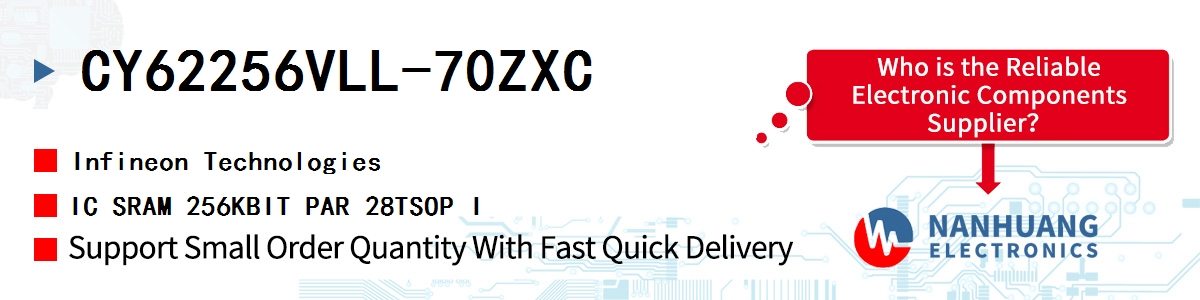 CY62256VLL-70ZXC

Infineon Technologies

IC SRAM 256KBIT PAR 28TSOP I

Support Small Order Quantity With Fast Quick Delivery

Who is the Reliable Electronic Components Supplier?

NANHUANG ELECTRONICS